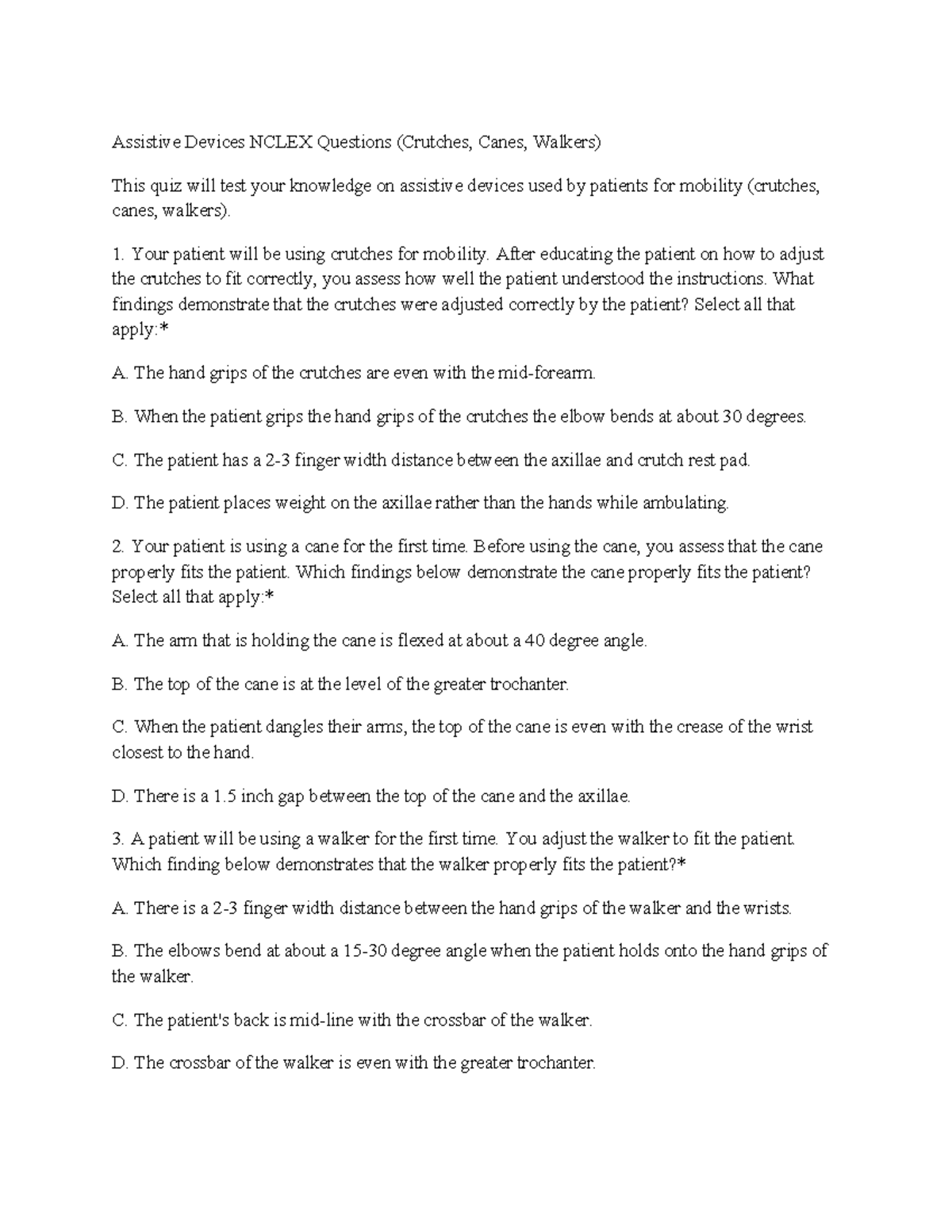 Assistive Devices NCLEX Questions (Crutches, Canes, Walkers)

This quiz will test your knowledge on assistive devices used by patients for mobility (crutches, canes, walkers).

1. Your patient will be using crutches for mobility. After educating the patient on how to adjust the crutches to fit correctly, you assess how well the patient understood the instructions. What findings demonstrate that the crutches were adjusted correctly by the patient? Select all that apply:*

A. The hand grips of the crutches are even with the mid-forearm.

B. When the patient grips the hand grips of the crutches the elbow bends at about 30 degrees.

C. The patient has a 2-3 finger width distance between the axillae and crutch rest pad.

D. The patient places weight on the axillae rather than the hands while ambulating.

2. Your patient is using a cane for the first time. Before using the cane, you assess that the cane properly fits the patient. Which findings below demonstrate the cane properly fits the patient? Select all that apply:*

A. The arm that is holding the cane is flexed at about a 40 degree angle.

B. The top of the cane is at the level of the greater trochanter.

C. When the patient dangles their arms, the top of the cane is even with the crease of the wrist closest to the hand.

D. There is a 1.5 inch gap between the top of the cane and the axillae.

3. A patient will be using a walker for the first time. You adjust the walker to fit the patient. Which finding below demonstrates that the walker properly fits the patient?*

A. There is a 2-3 finger width distance between the hand grips of the walker and the wrists.

B. The elbows bend at about a 15-30 degree angle when the patient holds onto the hand grips of the walker.

C. The patient's back is mid-line with the crossbar of the walker.

D. The crossbar of the walker is even with the greater trochanter.